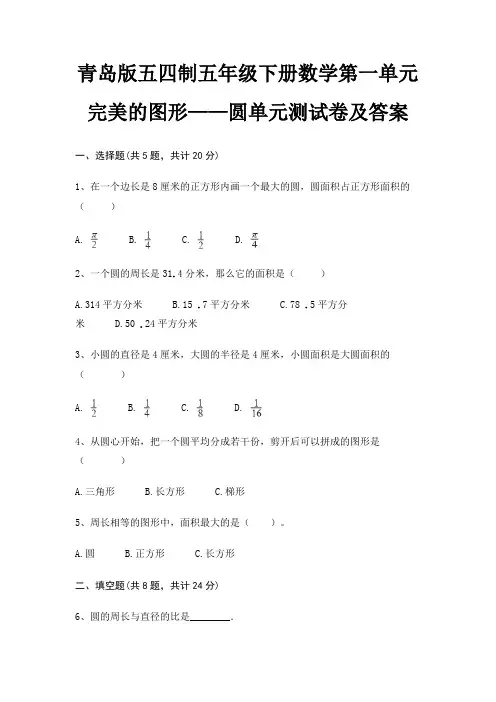 青岛版五四制五年级下册数学第一单元完美的图形——圆单元测试卷及答案

一、选择题(共 5 题，共计 20 分)

1、在一个边长是 8 厘米的正方形内画一个最大的圆，圆面积占正方形面积的（　　）

A. $\frac{\pi}{2}$　B. $\frac{1}{4}$　C. $\frac{1}{2}$　D. $\frac{\pi}{4}$

2、一个圆的周长是 31.4 分米，那么它的面积是（　　）

A.314 平方分米　B.15 .7 平方分米　C.78 .5 平方分米　D.50 .24 平方分米

3、小圆的直径是 4 厘米，大圆的半径是 4 厘米，小圆面积是大圆面积的（　　）

A. $\frac{1}{2}$　B. $\frac{1}{4}$　C. $\frac{1}{8}$　D. $\frac{1}{16}$

4、从圆心开始，把一个圆平均分成若干份，剪开后可以拼成的图形是（　　）

A.三角形　B.长方形　C.梯形

5、周长相等的图形中，面积最大的是（　　）。

A.圆　B.正方形　C.长方形

二、填空题(共 8 题，共计 24 分)

6、圆的周长与直径的比是________.